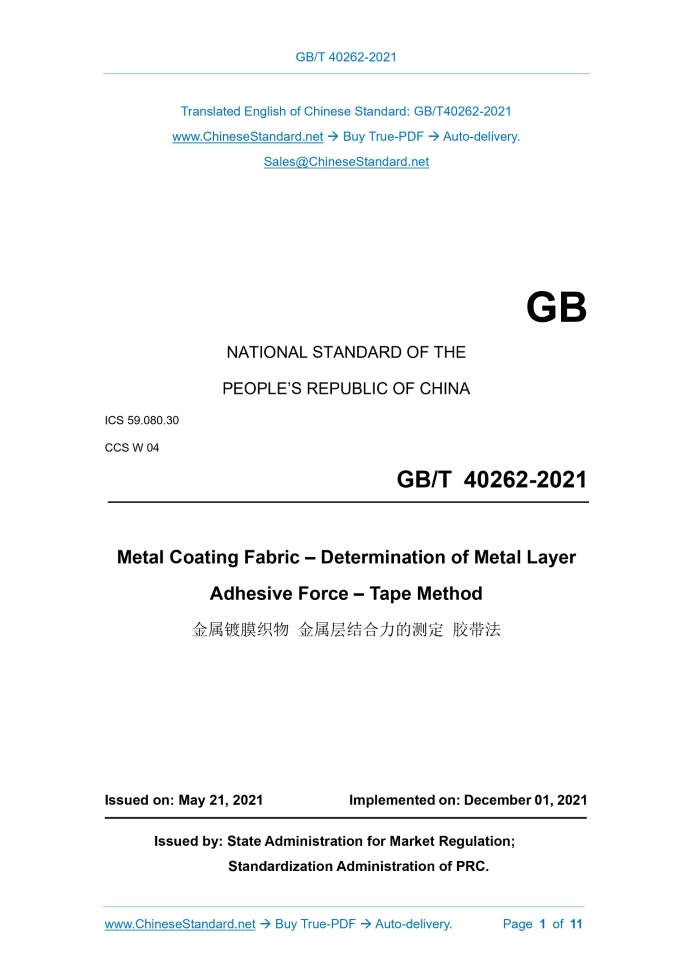 GB/T 40262-2021

Translated English of Chinese Standard: GB/T40262-2021
www.ChineseStandard.net → Buy True-PDF → Auto-delivery.
Sales@ChineseStandard.net

GB

NATIONAL STANDARD OF THE
PEOPLE'S REPUBLIC OF CHINA

ICS 59.080.30
CCS W 04

GB/T 40262-2021

Metal Coating Fabric – Determination of Metal Layer Adhesive Force – Tape Method
金属镀膜织物 金属层结合力的测定 胶带法

Issued on: May 21, 2021 Implemented on: December 01, 2021

Issued by: State Administration for Market Regulation;
Standardization Administration of PRC.

www.ChineseStandard.net → Buy True-PDF → Auto-delivery. Page 1 of 11